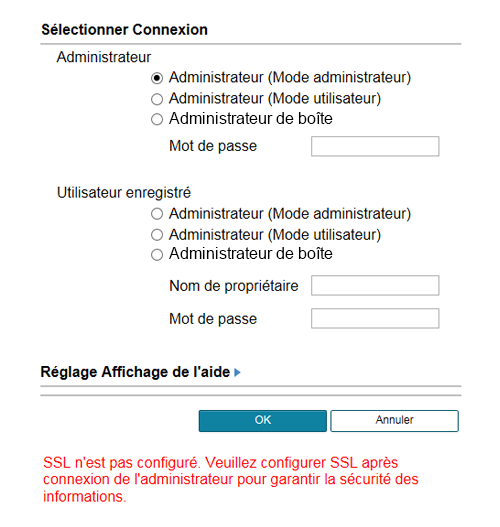 Sélectionner Connexion

Administrateur

Administrateur (Mode administrateur)
Administrateur (Mode utilisateur)
Administrateur de boîte

Mot de passe

Utilisateur enregistré

Administrateur (Mode administrateur)
Administrateur (Mode utilisateur)
Administrateur de boîte

Nom de propriétaire

Mot de passe

Réglage Affichage de l'aide

OK

Annuler

SSL n'est pas configuré. Veuillez configurer SSL après connexion de l'administrateur pour garantir la sécurité des informations.